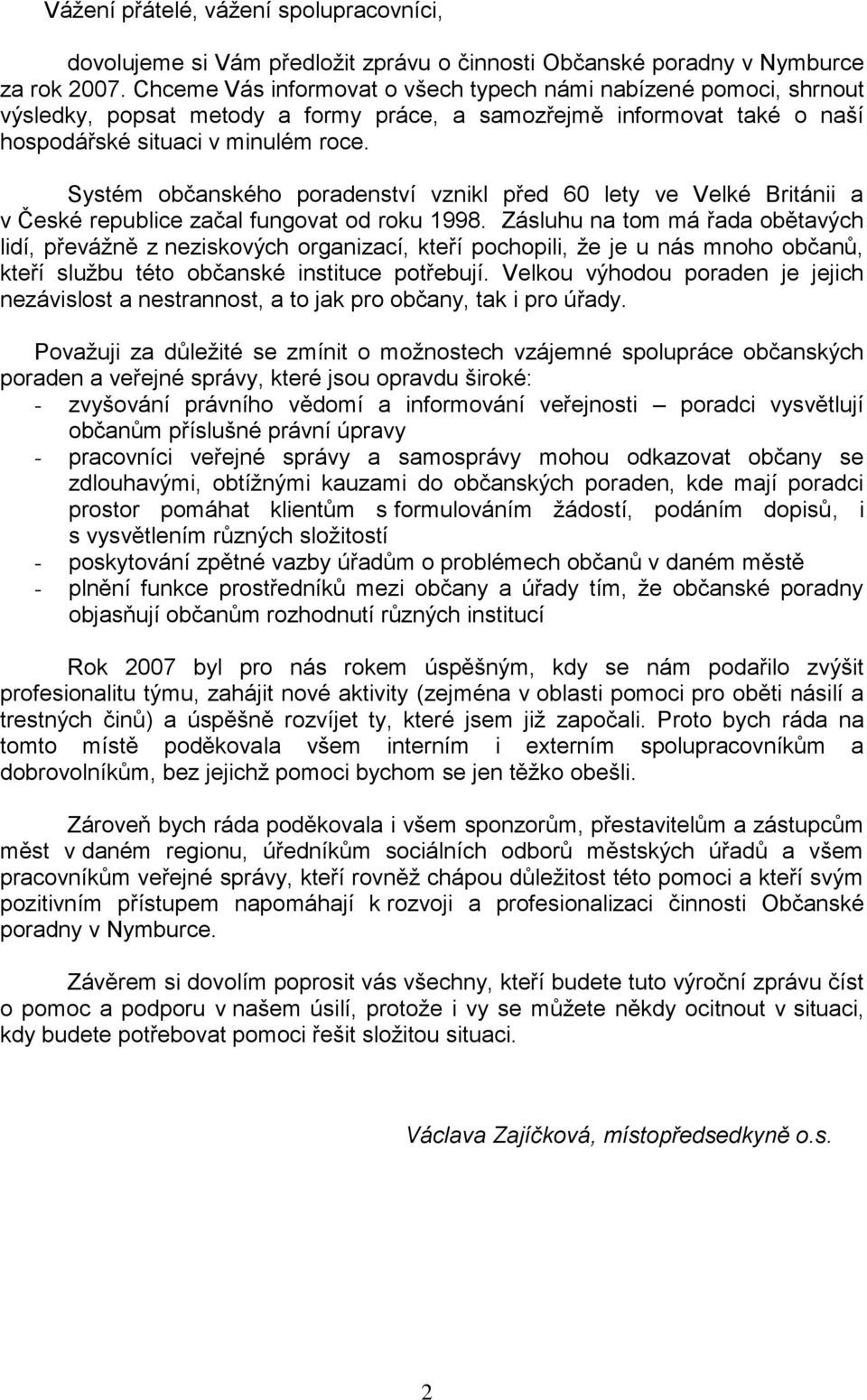 Vážení přátelé, vážení spolupracovníci,

dovolujeme si Vám předložit zprávu o činnosti Občanské poradny v Nymburce za rok 2007. Chceme Vás informovat o všech typech námi nabízené pomoci, shrnout výsledky, popsat metody a formy práce, a samozřejmě informovat také o naší hospodářské situaci v minulém roce.

Systém občanského poradenství vznikl před 60 lety ve Velké Británii a v České republice začal fungovat od roku 1998. Zásluhu na tom má řada obětavých lidí, převážně z neziskových organizací, kteří pochopili, že je u nás mnoho občanů, kteří službu této občanské instituce potřebují. Velkou výhodou poraden je jejich nezávislost a nestrannost, a to jak pro občany, tak i pro úřady.

Považuji za důležité se zmínit o možnostech vzájemné spolupráce občanských poraden a veřejné správy, které jsou opravdu široké:
- zvyšování právního vědomí a informování veřejnosti – poradci vysvětlují občanům příslušné právní úpravy
- pracovníci veřejné správy a samosprávy mohou odkazovat občany se zdlouhavými, obtížnými kauzami do občanských poraden, kde mají poradci prostor pomáhat klientům s formulováním žádostí, podáním dopisů, i s vysvětlením různých složitostí
- poskytování zpětné vazby úřadům o problémech občanů v daném městě
- plnění funkce prostředníků mezi občany a úřady tím, že občanské poradny objasňují občanům rozhodnutí různých institucí

Rok 2007 byl pro nás rokem úspěšným, kdy se nám podařilo zvýšit profesionalitu týmu, zahájit nové aktivity (zejména v oblasti pomoci pro oběti násilí a trestných činů) a úspěšně rozvíjet ty, které jsem již započali. Proto bych ráda na tomto místě poděkovala všem interním i externím spolupracovníkům a dobrovolníkům, bez jejichž pomoci bychom se jen těžko obešli.

Zároveň bych ráda poděkovala i všem sponzorům, přestavitelům a zástupcům měst v daném regionu, úředníkům sociálních odborů městských úřadů a všem pracovníkům veřejné správy, kteří rovněž chápou důležitost této pomoci a kteří svým pozitivním přístupem napomáhají k rozvoji a profesionalizaci činnosti Občanské poradny v Nymburce.

Závěrem si dovolím poprosit vás všechny, kteří budete tuto výroční zprávu číst o pomoc a podporu v našem úsilí, protože i vy se můžete někdy ocitnout v situaci, kdy budete potřebovat pomoci řešit složitou situaci.

Václava Zajíčková, místopředsedkyně o.s.

2